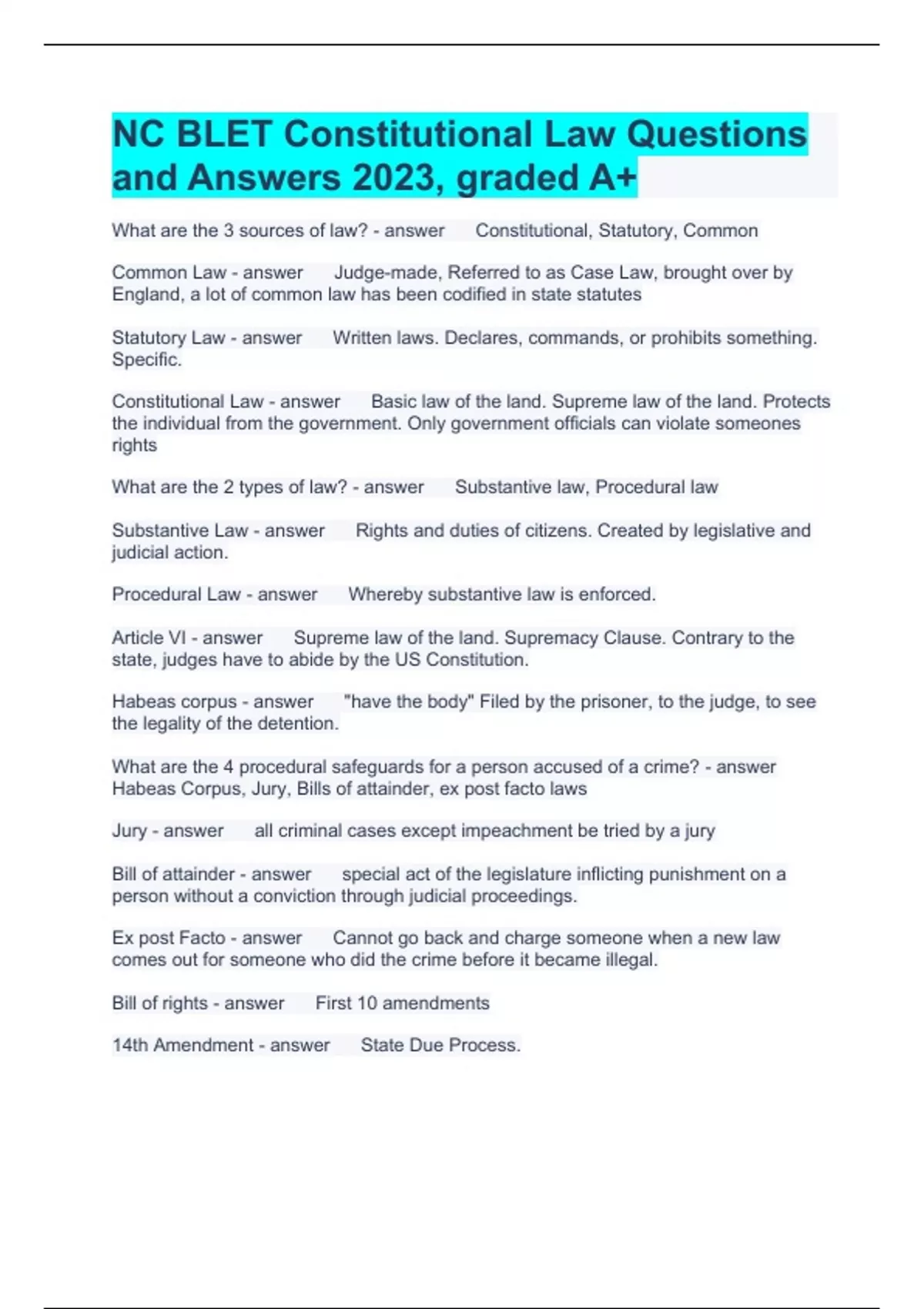 NC BLET Constitutional Law Questions and Answers 2023, graded A+

What are the 3 sources of law? - answer Constitutional, Statutory, Common

Common Law - answer Judge-made, Referred to as Case Law, brought over by England, a lot of common law has been codified in state statutes

Statutory Law - answer Written laws. Declares, commands, or prohibits something. Specific.

Constitutional Law - answer Basic law of the land. Supreme law of the land. Protects the individual from the government. Only government officials can violate someones rights

What are the 2 types of law? - answer Substantive law, Procedural law

Substantive Law - answer Rights and duties of citizens. Created by legislative and judicial action.

Procedural Law - answer Whereby substantive law is enforced.

Article VI - answer Supreme law of the land. Supremacy Clause. Contrary to the state, judges have to abide by the US Constitution.

Habeas corpus - answer "have the body" Filed by the prisoner, to the judge, to see the legality of the detention.

What are the 4 procedural safeguards for a person accused of a crime? - answer Habeas Corpus, Jury, Bills of attainder, ex post facto laws

Jury - answer all criminal cases except impeachment be tried by a jury

Bill of attainder - answer special act of the legislature inflicting punishment on a person without a conviction through judicial proceedings.

Ex post Facto - answer Cannot go back and charge someone when a new law comes out for someone who did the crime before it became illegal.

Bill of rights - answer First 10 amendments

14th Amendment - answer State Due Process.